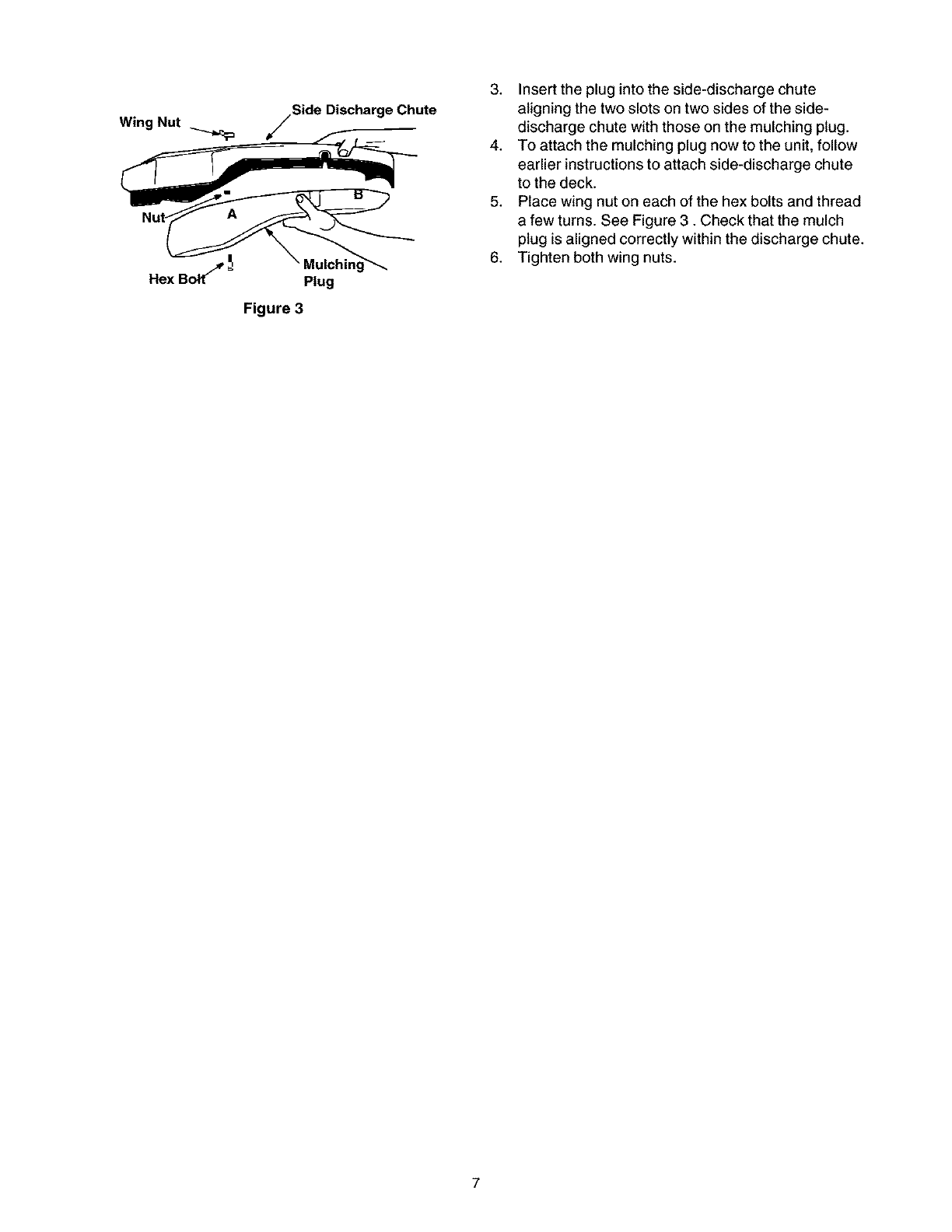 Wing Nut

Side Discharge Chute

B

Nut

A

Hex Bolt

Mulching Plug

Figure 3

3. Insert the plug into the side-discharge chute aligning the two slots on two sides of the side-discharge chute with those on the mulching plug.
4. To attach the mulching plug now to the unit, follow earlier instructions to attach side-discharge chute to the deck.
5. Place wing nut on each of the hex bolts and thread a few turns. See Figure 3 . Check that the mulch plug is aligned correctly within the discharge chute.
6. Tighten both wing nuts.

7